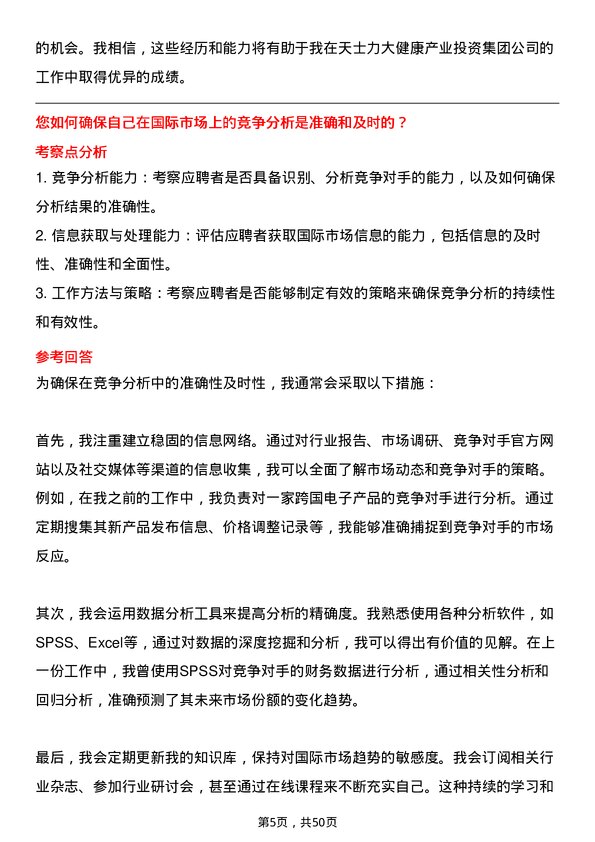 的机会。我相信，这些经历和能力将有助于我在天士力大健康产业投资集团公司的工作中取得优异的成绩。

您如何确保自己在国际市场上的竞争分析是准确和及时的？

考察点分析

1. 竞争分析能力：考察应聘者是否具备识别、分析竞争对手的能力，以及如何确保分析结果的准确性。

2. 信息获取与处理能力：评估应聘者获取国际市场信息的能力，包括信息的及时性、准确性和全面性。

3. 工作方法与策略：考察应聘者是否能够制定有效的策略来确保竞争分析的持续性和有效性。

参考回答

为确保在竞争分析中的准确性及时性，我通常会采取以下措施：

首先，我注重建立稳固的信息网络。通过对行业报告、市场调研、竞争对手官方网站以及社交媒体等渠道的信息收集，我可以全面了解市场动态和竞争对手的策略。例如，在我之前的工作中，我负责对一家跨国电子产品的竞争对手进行分析。通过定期搜集其新产品发布信息、价格调整记录等，我能够准确捕捉到竞争对手的市场反应。

其次，我会运用数据分析工具来提高分析的精确度。我熟悉使用各种分析软件，如SPSS、Excel等，通过对数据的深度挖掘和分析，我可以得出有价值的见解。在上一份工作中，我曾使用SPSS对竞争对手的财务数据进行分析，通过相关性分析和回归分析，准确预测了其未来市场份额的变化趋势。

最后，我会定期更新我的知识库，保持对国际市场趋势的敏感度。我会订阅相关行业杂志、参加行业研讨会，甚至通过在线课程来不断充实自己。这种持续的学习和

第5页，共50页